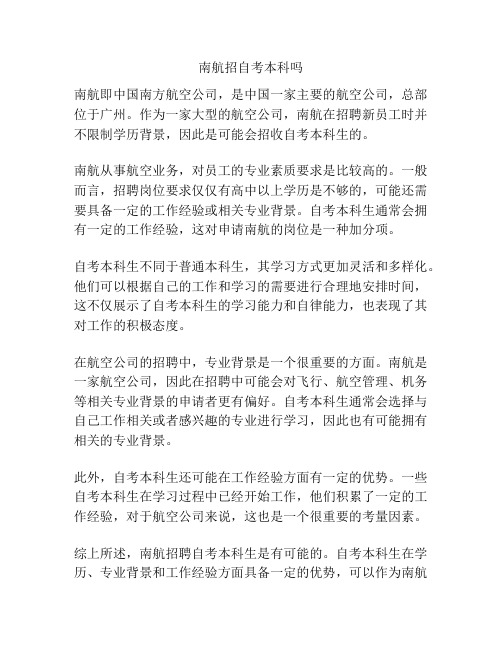 南航招自考本科吗

南航即中国南方航空公司，是中国一家主要的航空公司，总部位于广州。作为一家大型的航空公司，南航在招聘新员工时并不限制学历背景，因此是可能会招收自考本科生的。

南航从事航空业务，对员工的专业素质要求是比较高的。一般而言，招聘岗位要求仅仅有高中以上学历是不够的，可能还需要具备一定的工作经验或相关专业背景。自考本科生通常会拥有一定的工作经验，这对申请南航的岗位是一种加分项。

自考本科生不同于普通本科生，其学习方式更加灵活和多样化。他们可以根据自己的工作和学习的需要进行合理地安排时间，这不仅展示了自考本科生的学习能力和自律能力，也表现了其对工作的积极态度。

在航空公司的招聘中，专业背景是一个很重要的方面。南航是一家航空公司，因此在招聘中可能会对飞行、航空管理、机务等相关专业背景的申请者更有偏好。自考本科生通常会选择与自己工作相关或者感兴趣的专业进行学习，因此也有可能拥有相关的专业背景。

此外，自考本科生还可能在工作经验方面有一定的优势。一些自考本科生在学习过程中已经开始工作，他们积累了一定的工作经验，对于航空公司来说，这也是一个很重要的考量因素。

综上所述，南航招聘自考本科生是有可能的。自考本科生在学历、专业背景和工作经验方面具备一定的优势，可以作为南航